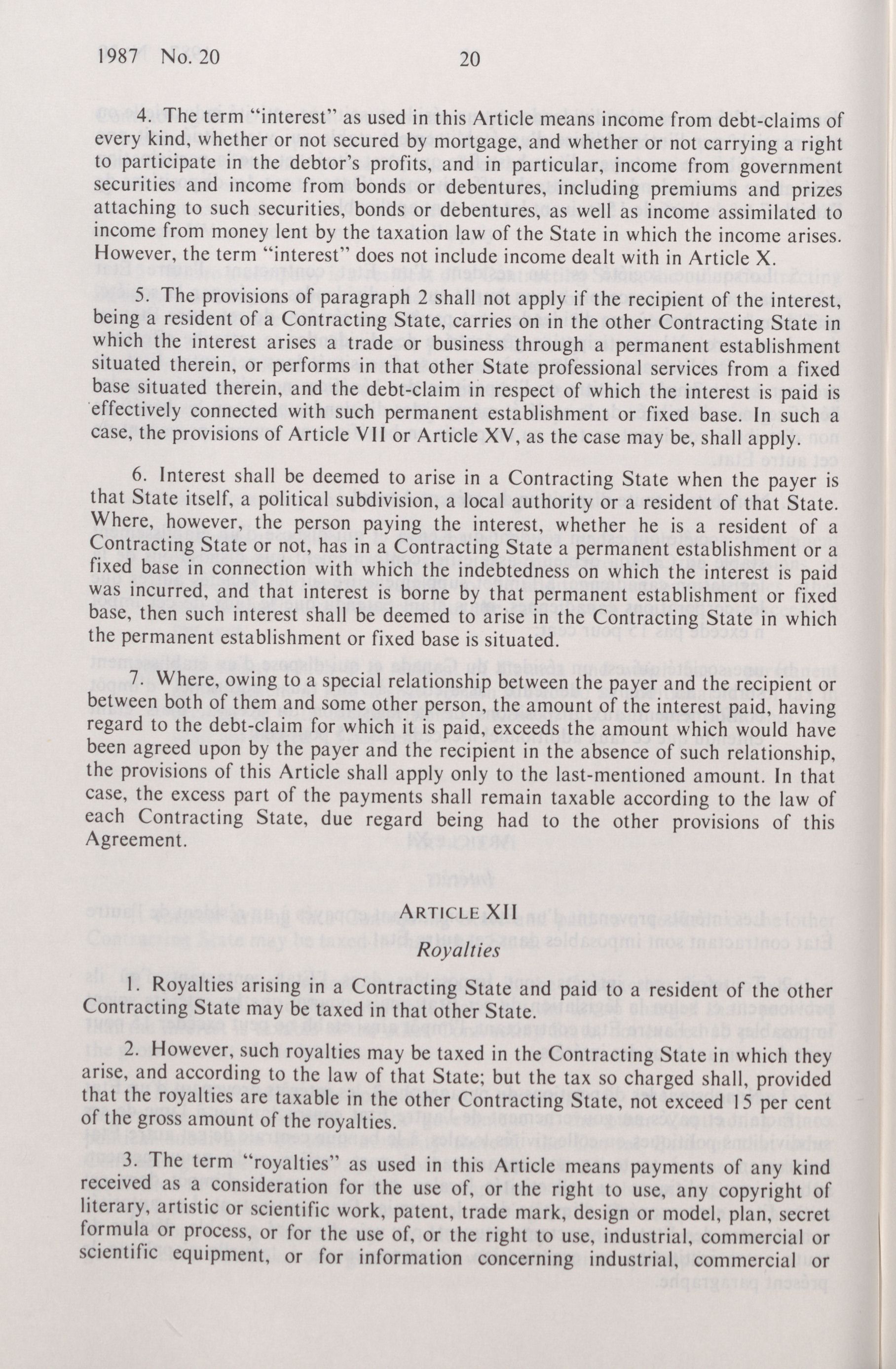 1987 No. 20 20

4. The term "interest" as used in this Article means income from debt-claims of every kind, whether or not secured by mortgage, and whether or not carrying a right to participate in the debtor's profits, and in particular, income from government securities and income from bonds or debentures, including premiums and prizes attaching to such securities, bonds or debentures, as well as income assimilated to income from money lent by the taxation law of the State in which the income arises. However, the term "interest" does not include income dealt with in Article X.

5. The provisions of paragraph 2 shall not apply if the recipient of the interest, being a resident of a Contracting State, carries on in the other Contracting State in which the interest arises a trade or business through a permanent establishment situated therein, or performs in that other State professional services from a fixed base situated therein, and the debt-claim in respect of which the interest is paid is effectively connected with such permanent establishment or fixed base. In such a case, the provisions of Article VII or Article XV, as the case may be, shall apply.

6. Interest shall be deemed to arise in a Contracting State when the payer is that State itself, a political subdivision, a local authority or a resident of that State. Where, however, the person paying the interest, whether he is a resident of a Contracting State or not, has in a Contracting State a permanent establishment or a fixed base in connection with which the indebtedness on which the interest is paid was incurred, and that interest is borne by that permanent establishment or fixed base, then such interest shall be deemed to arise in the Contracting State in which the permanent establishment or fixed base is situated.

7. Where, owing to a special relationship between the payer and the recipient or between both of them and some other person, the amount of the interest paid, having regard to the debt-claim for which it is paid, exceeds the amount which would have been agreed upon by the payer and the recipient in the absence of such relationship, the provisions of this Article shall apply only to the last-mentioned amount. In that case, the excess part of the payments shall remain taxable according to the law of each Contracting State, due regard being had to the other provisions of this Agreement.

ARTICLE XII

Royalties

1. Royalties arising in a Contracting State and paid to a resident of the other Contracting State may be taxed in that other State.

2. However, such royalties may be taxed in the Contracting State in which they arise, and according to the law of that State; but the tax so charged shall, provided that the royalties are taxable in the other Contracting State, not exceed 15 per cent of the gross amount of the royalties.

3. The term "royalties" as used in this Article means payments of any kind received as a consideration for the use of, or the right to use, any copyright of literary, artistic or scientific work, patent, trade mark, design or model, plan, secret formula or process, or for the use of, or the right to use, industrial, commercial or scientific equipment, or for information concerning industrial, commercial or